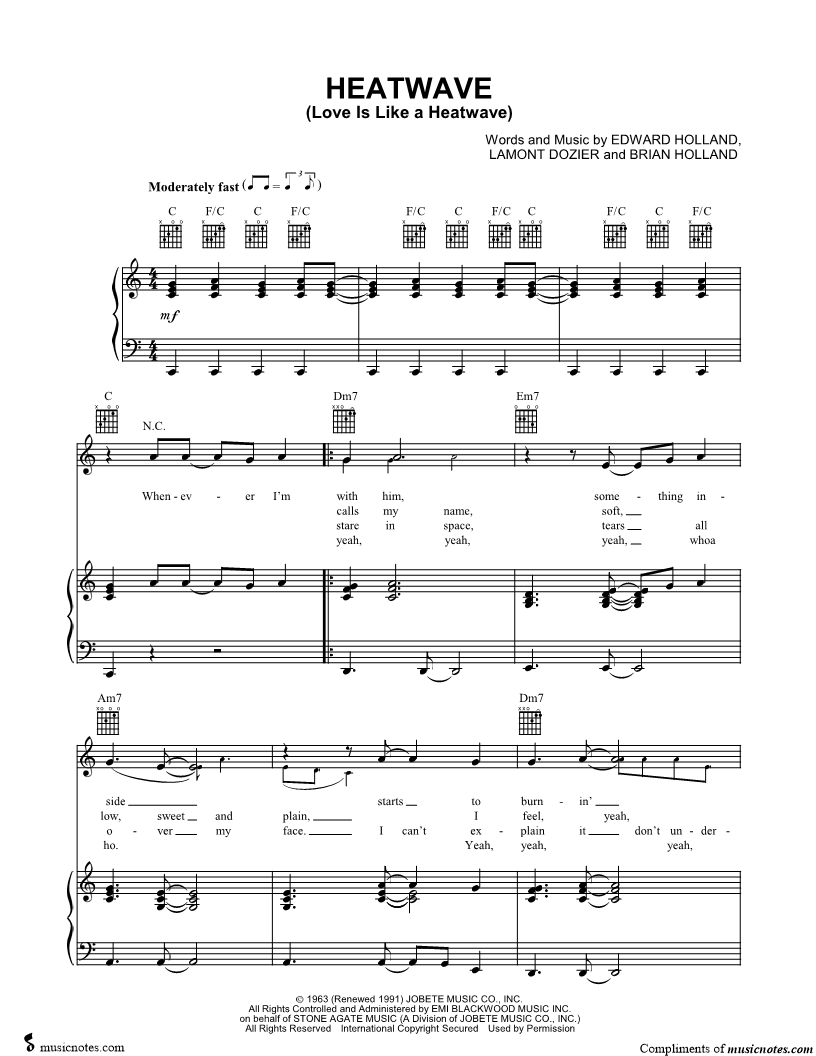 HEATWAVE
(Love Is Like a Heatwave)

Words and Music by EDWARD HOLLAND, LAMONT DOZIER and BRIAN HOLLAND

Moderately fast

C F/C C F/C F/C C F/C C F/C C F/C

mf

C
N.C.
Dm7
Em7

When - ev - er I'm with him, some - thing in -
calls my name, soft,
stare in space, tears all
yeah, yeah, yeah, whoa

Am7
Dm7

side starts to burn - in'
low, sweet and plain, I feel, yeah,
o - ver my face. I can't ex - plain it don't un - der -
ho. Yeah, yeah, yeah,

© 1963 (Renewed 1991) JOBETE MUSIC CO., INC.
All Rights Controlled and Administered by EMI BLACKWOOD MUSIC INC.
on behalf of STONE AGATE MUSIC (A Division of JOBETE MUSIC CO., INC.)
All Rights Reserved International Copyright Secured Used by Permission

musicnotes.com

Compliments of musicnotes.com